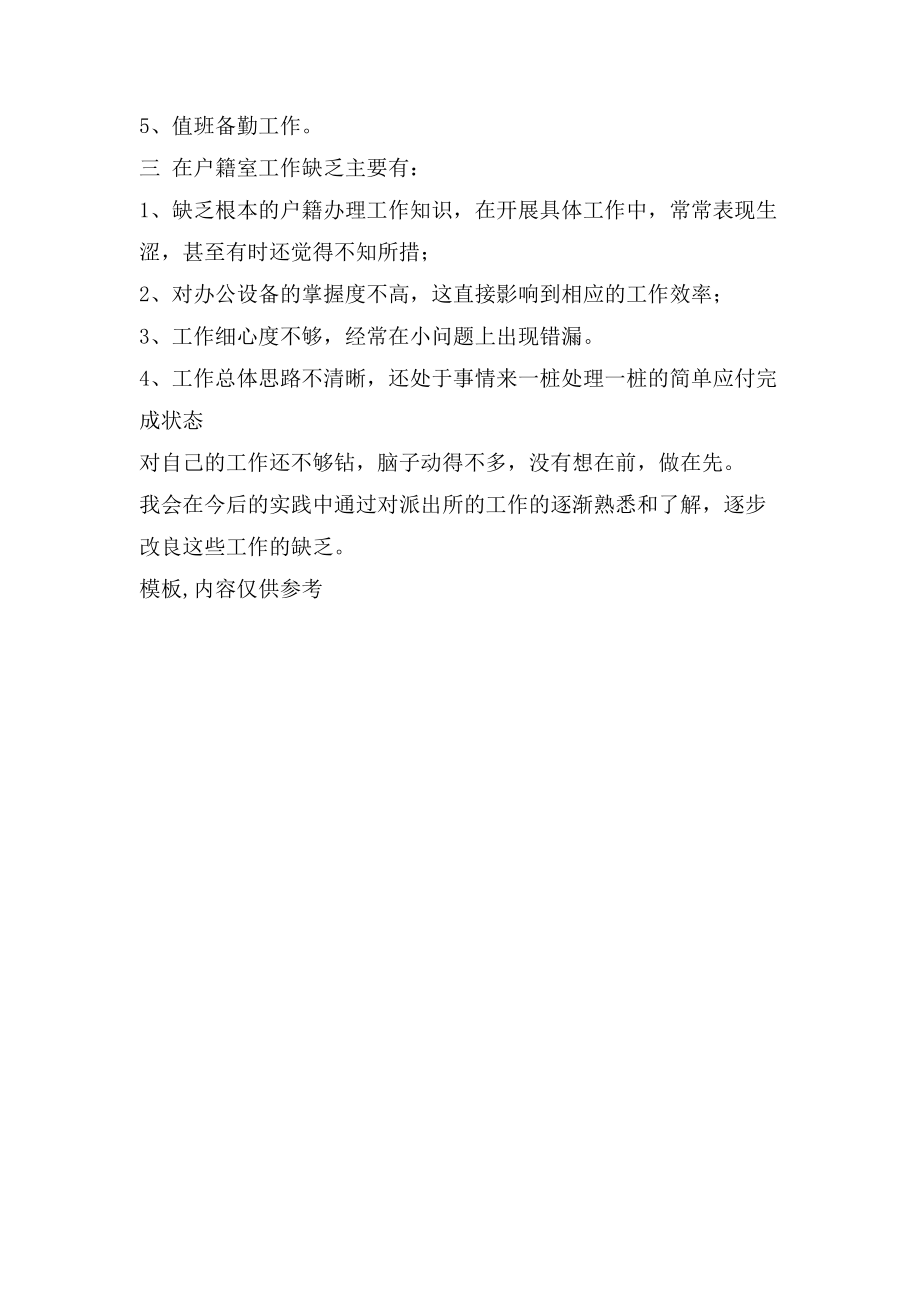 5、值班备勤工作。

三 在户籍室工作缺乏主要有：

1、缺乏根本的户籍办理工作知识，在开展具体工作中，常常表现生涩，甚至有时还觉得不知所措；

2、对办公设备的掌握度不高，这直接影响到相应的工作效率；

3、工作细心度不够，经常在小问题上出现错漏。

4、工作总体思路不清晰，还处于事情来一桩处理一桩的简单应付完成状态

对自己的工作还不够钻，脑子动得不多，没有想在前，做在先。

我会在今后的实践中通过对派出所的工作的逐渐熟悉和了解，逐步改良这些工作的缺乏。

模板,内容仅供参考